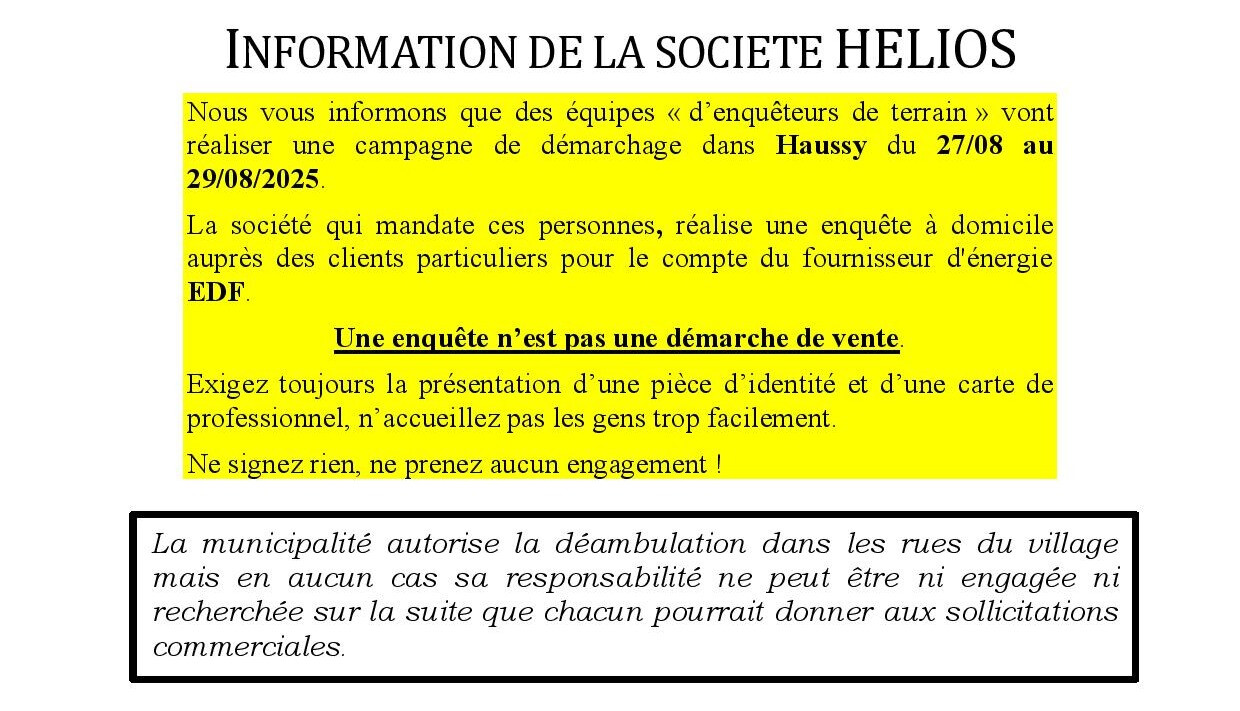 INFORMATION DE LA SOCIETE HELIOS

Nous vous informons que des équipes « d'enquêteurs de terrain » vont réaliser une campagne de démarchage dans Haussy du 27/08 au 29/08/2025.

La société qui mandate ces personnes, réalise une enquête à domicile auprès des clients particuliers pour le compte du fournisseur d'énergie EDF.

Une enquête n'est pas une démarche de vente.

Exigez toujours la présentation d'une pièce d'identité et d'une carte de professionnel, n'accueillez pas les gens trop facilement.

Ne signez rien, ne prenez aucun engagement !

La municipalité autorise la déambulation dans les rues du village mais en aucun cas sa responsabilité ne peut être ni engagée ni recherchée sur la suite que chacun pourrait donner aux sollicitations commerciales.